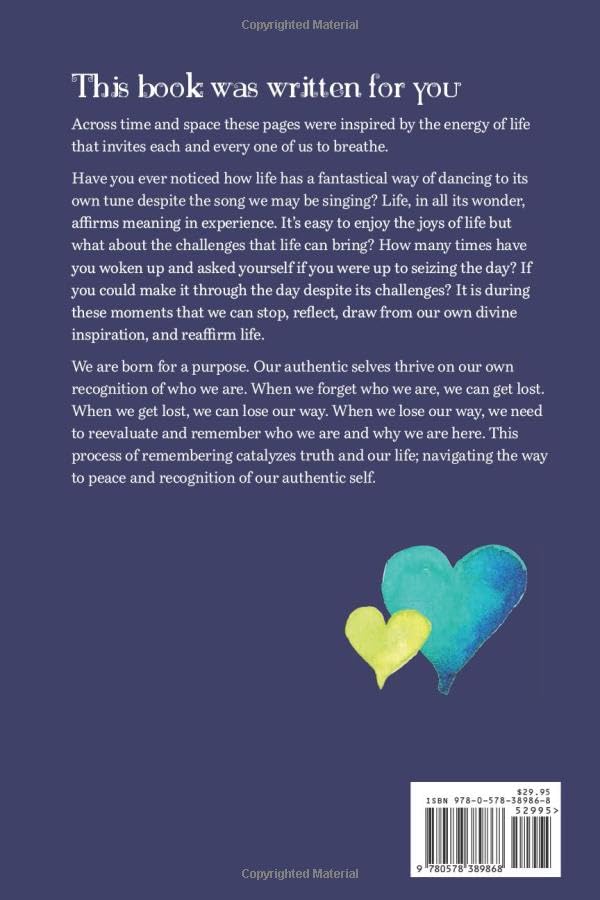 Copyrighted Material

This book was written for you

Across time and space these pages were inspired by the energy of life that invites each and every one of us to breathe.

Have you ever noticed how life has a fantastical way of dancing to its own tune despite the song we may be singing? Life, in all its wonder, affirms meaning in experience. It's easy to enjoy the joys of life but what about the challenges that life can bring? How many times have you woken up and asked yourself if you were up to seizing the day? If you could make it through the day despite its challenges? It is during these moments that we can stop, reflect, draw from our own divine inspiration, and reaffirm life.

We are born for a purpose. Our authentic selves thrive on our own recognition of who we are. When we forget who we are, we can get lost. When we get lost, we can lose our way. When we lose our way, we need to reevaluate and remember who we are and why we are here. This process of remembering catalyzes truth and our life; navigating the way to peace and recognition of our authentic self.

$29.95
ISBN 978-0-578-38986-8
52995>
9 780578 389868

Copyrighted Material